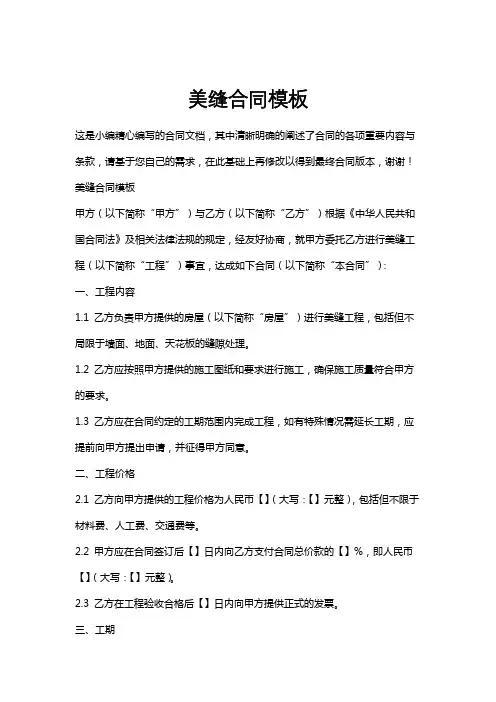 美缝合同模板

这是小编精心编写的合同文档，其中清晰明确的阐述了合同的各项重要内容与条款，请基于您自己的需求，在此基础上再修改以得到最终合同版本，谢谢！

美缝合同模板

甲方（以下简称“甲方”）与乙方（以下简称“乙方”）根据《中华人民共和国合同法》及相关法律法规的规定，经友好协商，就甲方委托乙方进行美缝工程（以下简称“工程”）事宜，达成如下合同（以下简称“本合同”）：

一、工程内容

1.1 乙方负责甲方提供的房屋（以下简称“房屋”）进行美缝工程，包括但不局限于墙面、地面、天花板的缝隙处理。

1.2 乙方应按照甲方提供的施工图纸和要求进行施工，确保施工质量符合甲方的要求。

1.3 乙方应在合同约定的工期范围内完成工程，如有特殊情况需延长工期，应提前向甲方提出申请，并征得甲方同意。

二、工程价格

2.1 乙方向甲方提供的工程价格为人民币【】（大写：【】元整），包括但不限于材料费、人工费、交通费等。

2.2 甲方应在合同签订后【】日内向乙方支付合同总价款的【】%，即人民币【】（大写：【】元整）。

2.3 乙方在工程验收合格后【】日内向甲方提供正式的发票。

三、工期